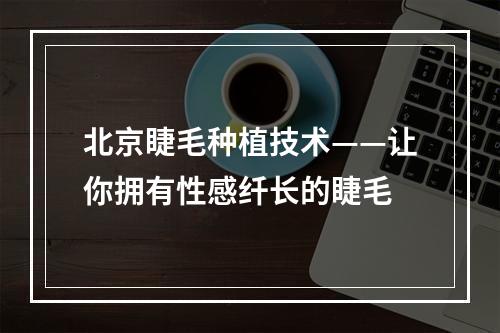 北京睫毛种植技术——让你拥有性感纤长的睫毛